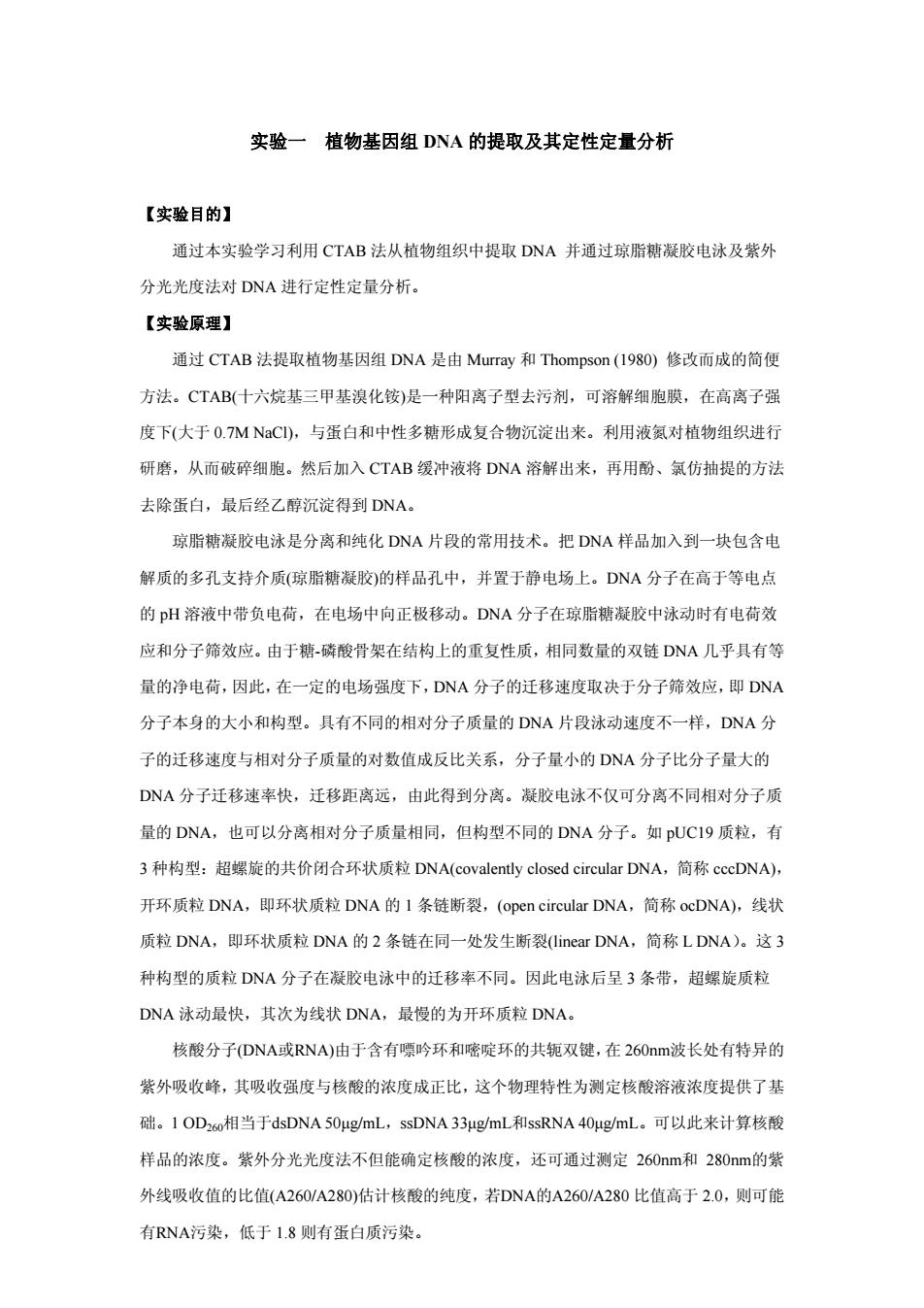 实验一　植物基因组 DNA 的提取及其定性定量分析

【实验目的】

通过本实验学习利用 CTAB 法从植物组织中提取 DNA 并通过琼脂糖凝胶电泳及紫外分光光度法对 DNA 进行定性定量分析。

【实验原理】

通过 CTAB 法提取植物基因组 DNA 是由 Murray 和 Thompson (1980) 修改而成的简便方法。CTAB(十六烷基三甲基溴化铵)是一种阳离子型去污剂，可溶解细胞膜，在高离子强度下(大于 0.7M NaCl)，与蛋白和中性多糖形成复合物沉淀出来。利用液氮对植物组织进行研磨，从而破碎细胞。然后加入 CTAB 缓冲液将 DNA 溶解出来，再用酚、氯仿抽提的方法去除蛋白，最后经乙醇沉淀得到 DNA。

琼脂糖凝胶电泳是分离和纯化 DNA 片段的常用技术。把 DNA 样品加入到一块包含电解质的多孔支持介质(琼脂糖凝胶)的样品孔中，并置于静电场上。DNA 分子在高于等电点的 pH 溶液中带负电荷，在电场中向正极移动。DNA 分子在琼脂糖凝胶中泳动时有电荷效应和分子筛效应。由于糖-磷酸骨架在结构上的重复性质，相同数量的双链 DNA 几乎具有等量的净电荷，因此，在一定的电场强度下，DNA 分子的迁移速度取决于分子筛效应，即 DNA 分子本身的大小和构型。具有不同的相对分子质量的 DNA 片段泳动速度不一样，DNA 分子的迁移速度与相对分子质量的对数值成反比关系，分子量小的 DNA 分子比分子量大的 DNA 分子迁移速率快，迁移距离远，由此得到分离。凝胶电泳不仅可分离不同相对分子质量的 DNA，也可以分离相对分子质量相同，但构型不同的 DNA 分子。如 pUC19 质粒，有 3 种构型：超螺旋的共价闭合环状质粒 DNA(covalently closed circular DNA，简称 cccDNA)，开环质粒 DNA，即环状质粒 DNA 的 1 条链断裂，(open circular DNA，简称 ocDNA)，线状质粒 DNA，即环状质粒 DNA 的 2 条链在同一处发生断裂(linear DNA，简称 L DNA)。这 3 种构型的质粒 DNA 分子在凝胶电泳中的迁移率不同。因此电泳后呈 3 条带，超螺旋质粒 DNA 泳动最快，其次为线状 DNA，最慢的为开环质粒 DNA。

核酸分子(DNA或RNA)由于含有嘌呤环和嘧啶环的共轭双键，在 260nm波长处有特异的紫外吸收峰，其吸收强度与核酸的浓度成正比，这个物理特性为测定核酸溶液浓度提供了基础。1 $OD_{260}$相当于dsDNA 50μg/mL，ssDNA 33μg/mL和ssRNA 40μg/mL。可以此来计算核酸样品的浓度。紫外分光光度法不但能确定核酸的浓度，还可通过测定 260nm和 280nm的紫外线吸收值的比值(A260/A280)估计核酸的纯度，若DNA的A260/A280 比值高于 2.0，则可能有RNA污染，低于 1.8 则有蛋白质污染。